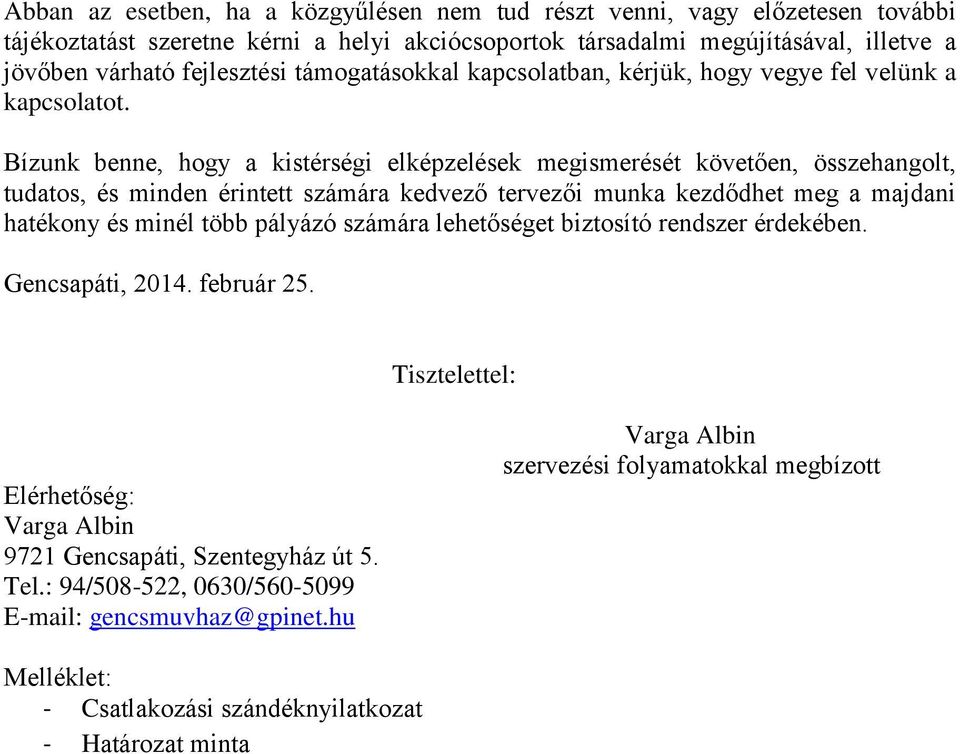 Abban az esetben, ha a közgyűlésen nem tud részt venni, vagy előzetesen további tájékoztatást szeretne kérni a helyi akciócsoportok társadalmi megújításával, illetve a jövőben várható fejlesztési támogatásokkal kapcsolatban, kérjük, hogy vegye fel velünk a kapcsolatot.

Bízunk benne, hogy a kistérségi elképzelések megismerését követően, összehangolt, tudatos, és minden érintett számára kedvező tervezői munka kezdődhet meg a majdani hatékony és minél több pályázó számára lehetőséget biztosító rendszer érdekében.

Gencsapáti, 2014. február 25.

Tisztelettel:

Varga Albin
szervezési folyamatokkal megbízott

Elérhetőség:
Varga Albin
9721 Gencsapáti, Szentegyház út 5.
Tel.: 94/508-522, 0630/560-5099
E-mail: gencsmuvhaz@gpinet.hu

Melléklet:
- Csatlakozási szándéknyilatkozat
- Határozat minta